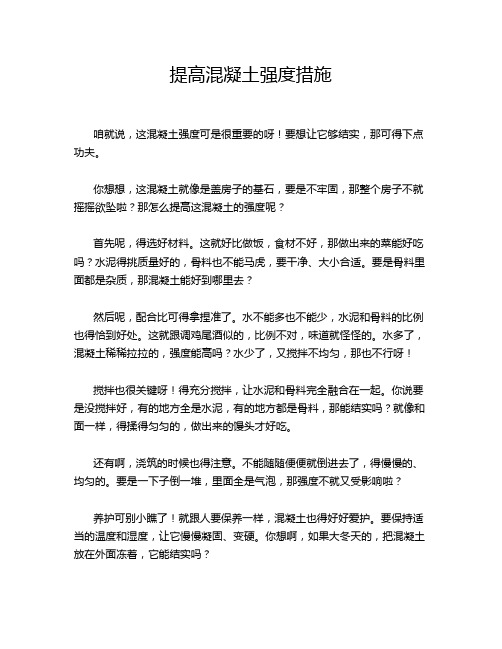 提高混凝土强度措施

咱就说，这混凝土强度可是很重要的呀！要想让它够结实，那可得下点功夫。

你想想，这混凝土就像是盖房子的基石，要是不牢固，那整个房子不就摇摇欲坠啦？那怎么提高这混凝土的强度呢？

首先呢，得选好材料。这就好比做饭，食材不好，那做出来的菜能好吃吗？水泥得挑质量好的，骨料也不能马虎，要干净、大小合适。要是骨料里面都是杂质，那混凝土能好到哪里去？

然后呢，配合比可得拿捏准了。水不能多也不能少，水泥和骨料的比例也得恰到好处。这就跟调鸡尾酒似的，比例不对，味道就怪怪的。水多了，混凝土稀稀拉拉的，强度能高吗？水少了，又搅拌不均匀，那也不行呀！

搅拌也很关键呀！得充分搅拌，让水泥和骨料完全融合在一起。你说要是没搅拌好，有的地方全是水泥，有的地方都是骨料，那能结实吗？就像和面一样，得揉得匀匀的，做出来的馒头才好吃。

还有啊，浇筑的时候也得注意。不能随随便便就倒进去了，得慢慢的、均匀的。要是一下子倒一堆，里面全是气泡，那强度不就又受影响啦？

养护可别小瞧了！就跟人要保养一样，混凝土也得好好爱护。要保持适当的温度和湿度，让它慢慢凝固、变硬。你想啊，如果大冬天的，把混凝土放在外面冻着，它能结实吗？